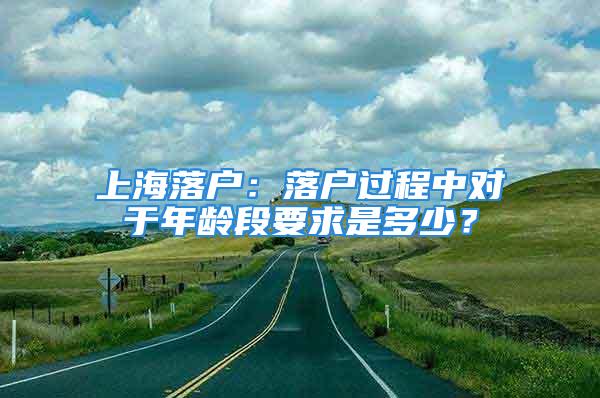 上海落户：落户过程中对于年龄段要求是多少？